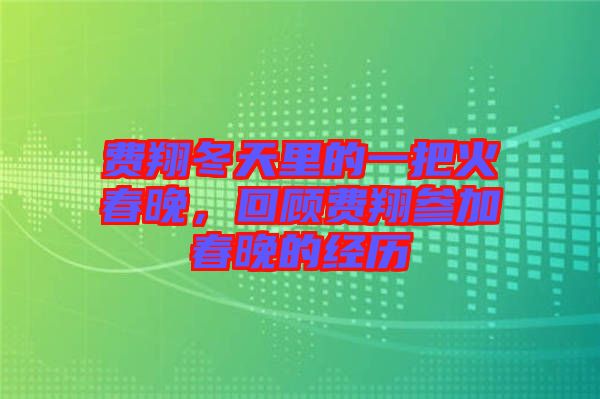 费翔冬天里的一把火春晚，回顾费翔参加春晚的经历